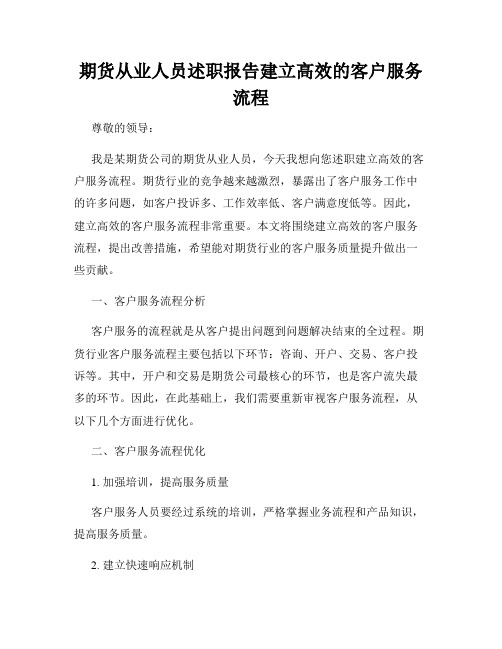 期货从业人员述职报告建立高效的客户服务流程

尊敬的领导：

我是某期货公司的期货从业人员，今天我想向您述职建立高效的客户服务流程。期货行业的竞争越来越激烈，暴露出了客户服务工作中的许多问题，如客户投诉多、工作效率低、客户满意度低等。因此，建立高效的客户服务流程非常重要。本文将围绕建立高效的客户服务流程，提出改善措施，希望能对期货行业的客户服务质量提升做出一些贡献。

一、客户服务流程分析

客户服务的流程就是从客户提出问题到问题解决结束的全过程。期货行业客户服务流程主要包括以下环节：咨询、开户、交易、客户投诉等。其中，开户和交易是期货公司最核心的环节，也是客户流失最多的环节。因此，在此基础上，我们需要重新审视客户服务流程，从以下几个方面进行优化。

二、客户服务流程优化

1. 加强培训，提高服务质量

客户服务人员要经过系统的培训，严格掌握业务流程和产品知识，提高服务质量。

2. 建立快速响应机制